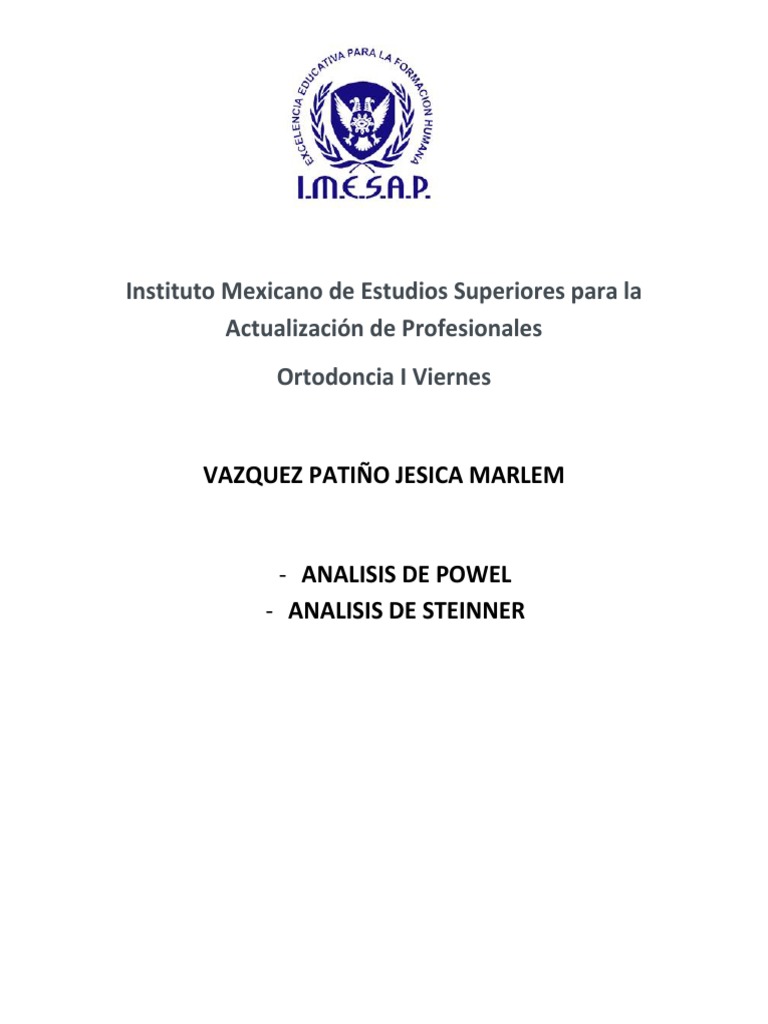 EXCELENCIA EDUCATIVA PARA LA FORMACION HUMANA

I.M.E.S.A.P.

Instituto Mexicano de Estudios Superiores para la Actualización de Profesionales

Ortodoncia I Viernes

VAZQUEZ PATIÑO JESICA MARLEM

- ANALISIS DE POWEL
- ANALISIS DE STEINNER